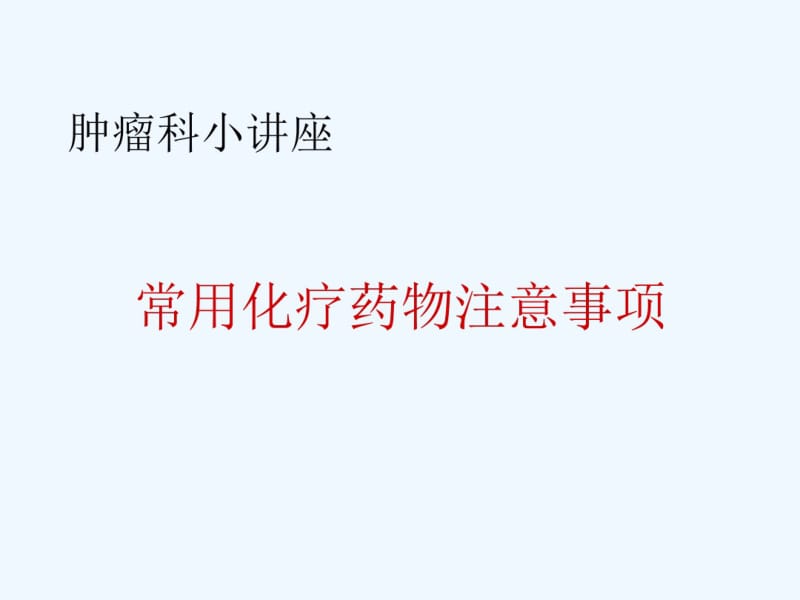 肿瘤科小讲座

常用化疗药物注意事项